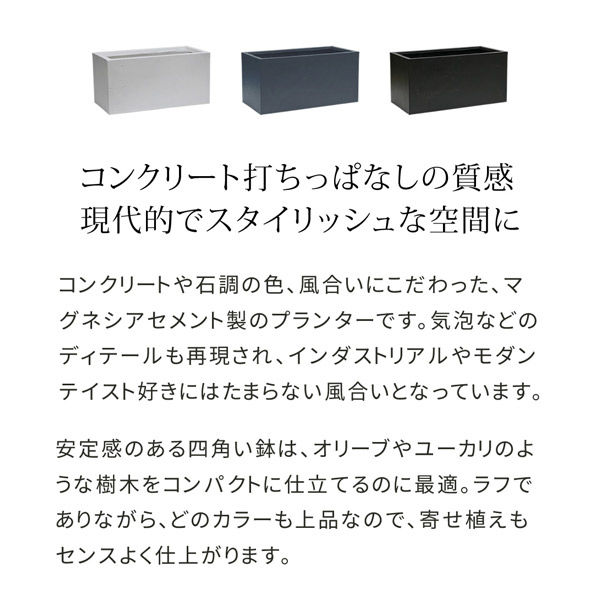 コンクリート打ちっぱなしの質感
現代的でスタイリッシュな空間に

コンクリートや石調の色、風合いにこだわった、マグネシアセメント製のプランターです。気泡などのディテールも再現され、インダストリアルやモダンテイスト好きにはたまらない風合いとなっています。

安定感のある四角い鉢は、オリーブやユーカリのような樹木をコンパクトに仕立てるのに最適。ラフでありながら、どのカラーも上品なので、寄せ植えもセンスよく仕上がります。